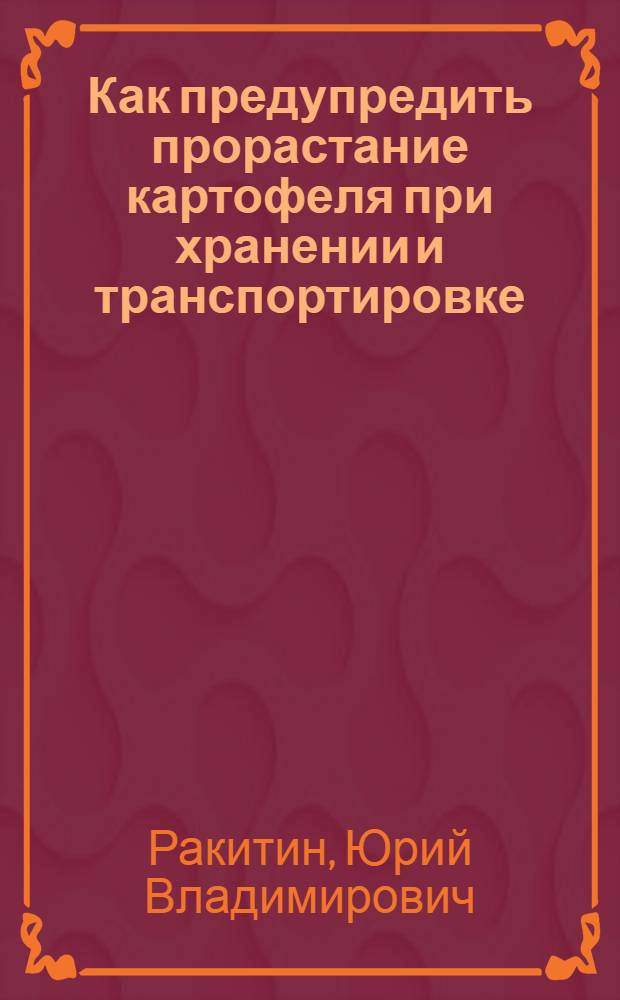 Как предупредить прорастание картофеля при хранении и транспортировке

Ракитин, Юрий Владимирович